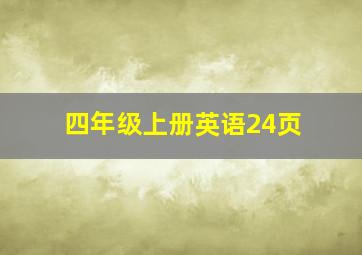 四年级上册英语24页